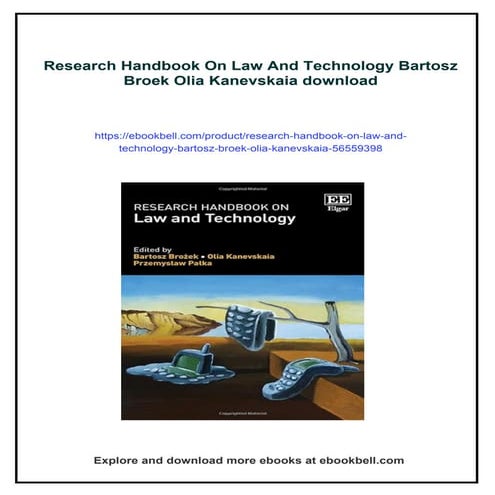 Research Handbook On Law And Technology Bartosz Broek Olia Kanevskaia download

https://ebookbell.com/product/research-handbook-on-law-and-technology-bartosz-broek-olia-kanevskaia-56559398

RESEARCH HANDBOOK ON
Law and Technology

EE
Elgar

Edited by
Bartosz Brożek • Olia Kanevskaia
Przemysław Pałka

Explore and download more ebooks at ebookbell.com